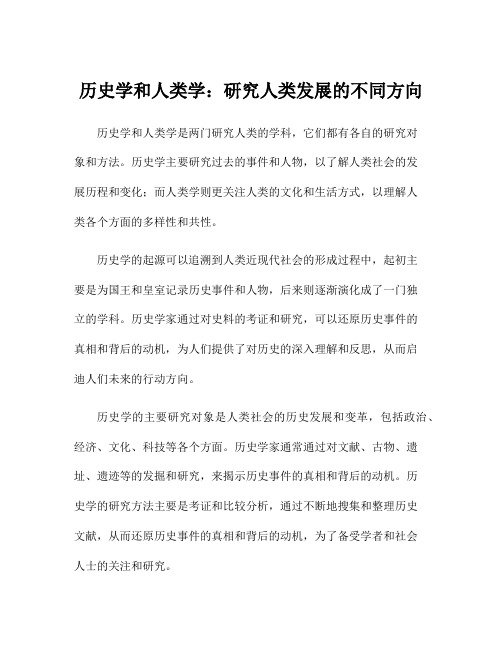 历史学和人类学：研究人类发展的不同方向

历史学和人类学是两门研究人类的学科，它们都有各自的研究对象和方法。历史学主要研究过去的事件和人物，以了解人类社会的发展历程和变化；而人类学则更关注人类的文化和生活方式，以理解人类各个方面的多样性和共性。

历史学的起源可以追溯到人类近现代社会的形成过程中，起初主要是为国王和皇室记录历史事件和人物，后来则逐渐演化成了一门独立的学科。历史学家通过对史料的考证和研究，可以还原历史事件的真相和背后的动机，为人们提供了对历史的深入理解和反思，从而启迪人们未来的行动方向。

历史学的主要研究对象是人类社会的历史发展和变革，包括政治、经济、文化、科技等各个方面。历史学家通常通过对文献、古物、遗址、遗迹等的发掘和研究，来揭示历史事件的真相和背后的动机。历史学的研究方法主要是考证和比较分析，通过不断地搜集和整理历史文献，从而还原历史事件的真相和背后的动机，为了备受学者和社会人士的关注和研究。